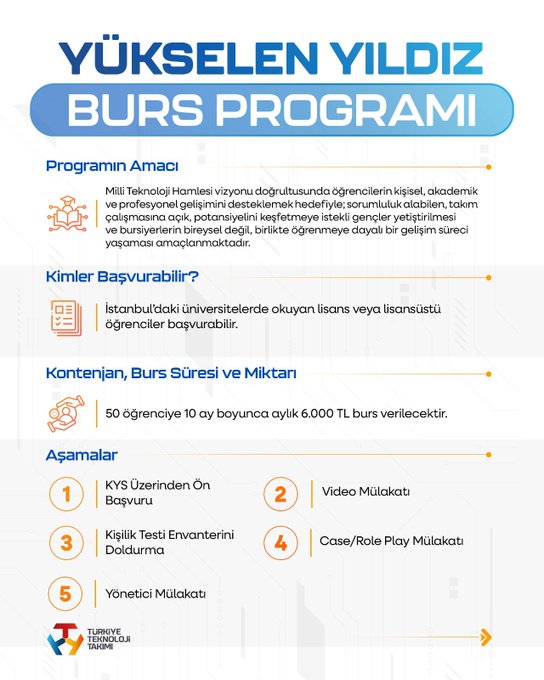 YÜKSELEN YILDIZ
BURS PROGRAMI

Programın Amacı

Milli Teknoloji Hamlesi vizyonu doğrultusunda öğrencilerin kişisel, akademik ve profesyonel gelişimini desteklemek hedefiyle; sorumluluk alabilen, takım çalışmasına açık, potansiyelini keşfetmeye istekli gençler yetiştirilmesi ve bursiyerlerin bireysel değil, birlikte öğrenmeye dayalı bir gelişim süreci yaşaması amaçlanmaktadır.

Kimler Başvurabilir?

İstanbul'daki üniversitelerde okuyan lisans veya lisansüstü öğrenciler başvurabilir.

Kontenjan, Burs Süresi ve Miktarı

50 öğrenciye 10 ay boyunca aylık 6.000 TL burs verilecektir.

Aşamalar

1 KYS Üzerinden Ön Başvuru

2 Video Mülakatı

3 Kişilik Testi Envanterini Doldurma

4 Case/Role Play Mülakatı

5 Yönetici Mülakatı

TÜRKİYE TEKNOLOJİ TAKIMI